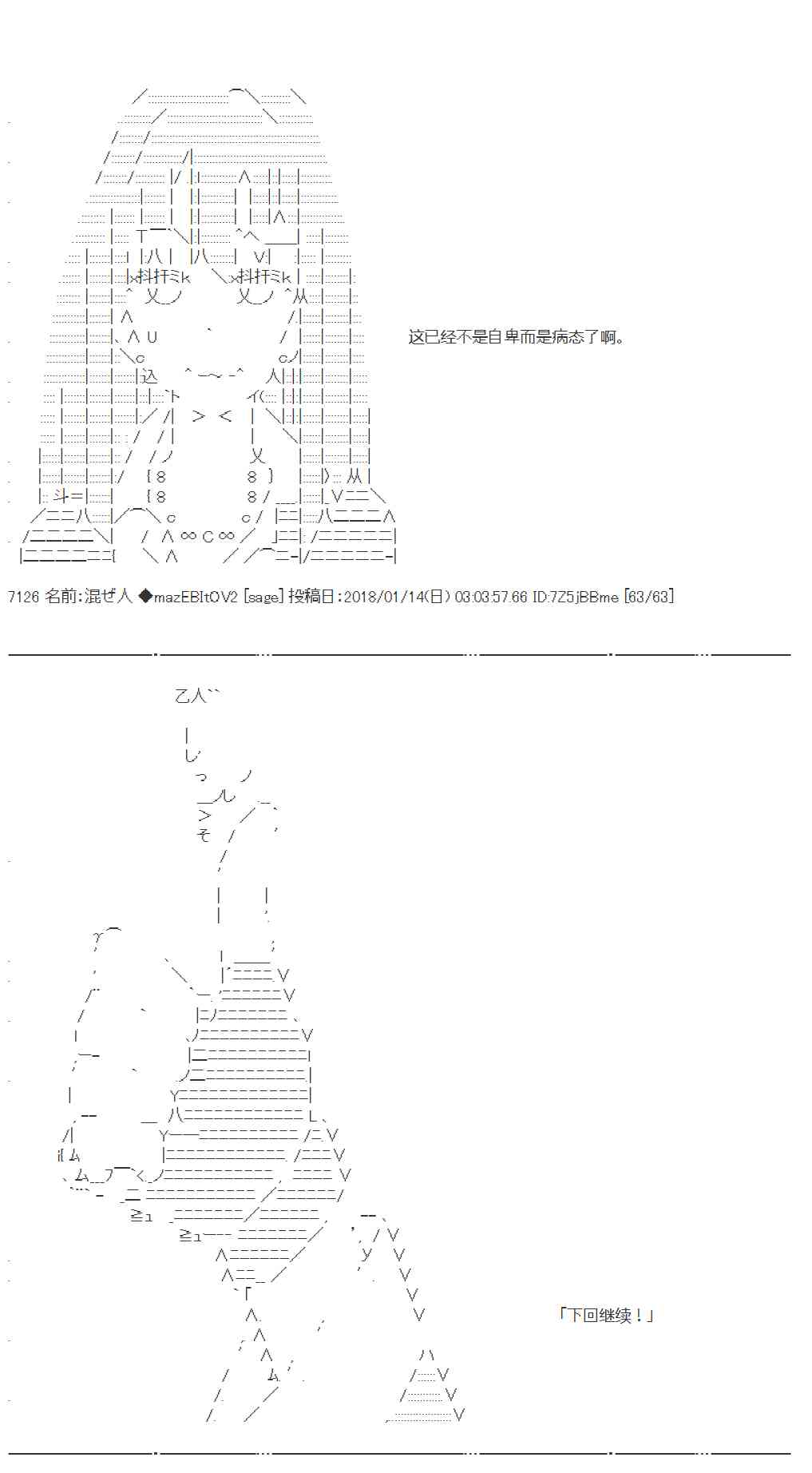 这已经不是自卑而是病态了啊。

7126 名前:混ぜ人 ◆mazEBItOV2 [sage] 投稿日:2018/01/14(日) 03:03:57.66 ID:7Z5jBBme [63/63]

「下回继续！」